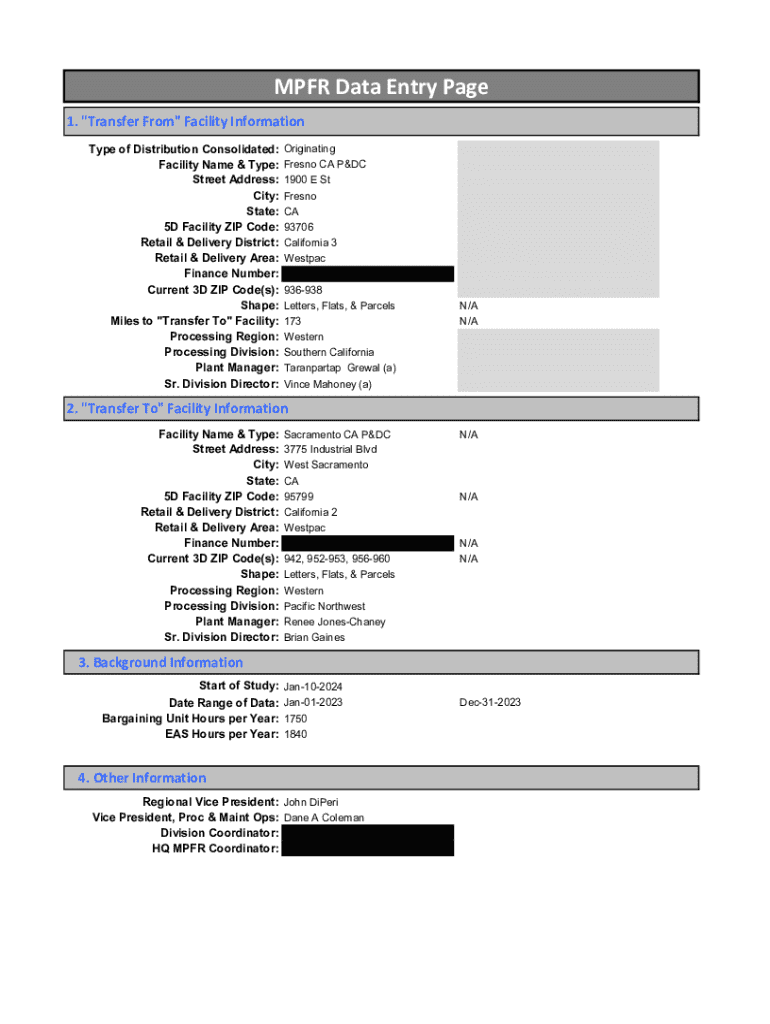 MPFR Data Entry Page

1. "Transfer From" Facility Information

Type of Distribution Consolidated: Originating
Facility Name & Type: Fresno CA P&DC
Street Address: 1900 E St
City: Fresno
State: CA
5D Facility ZIP Code: 93706
Retail & Delivery District: California 3
Retail & Delivery Area: Westpac
Finance Number:
Current 3D ZIP Code(s): 936-938
Shape: Letters, Flats, & Parcels N/A
Miles to "Transfer To" Facility: 173 N/A
Processing Region: Western
Processing Division: Southern California
Plant Manager: Taranpartap Grewal (a)
Sr. Division Director: Vince Mahoney (a)

2. "Transfer To" Facility Information

Facility Name & Type: Sacramento CA P&DC N/A
Street Address: 3775 Industrial Blvd
City: West Sacramento
State: CA
5D Facility ZIP Code: 95799 N/A
Retail & Delivery District: California 2
Retail & Delivery Area: Westpac
Finance Number: N/A
Current 3D ZIP Code(s): 942, 952-953, 956-960 N/A
Shape: Letters, Flats, & Parcels
Processing Region: Western
Processing Division: Pacific Northwest
Plant Manager: Renee Jones-Chaney
Sr. Division Director: Brian Gaines

3. Background Information

Start of Study: Jan-10-2024
Date Range of Data: Jan-01-2023 Dec-31-2023
Bargaining Unit Hours per Year: 1750
EAS Hours per Year: 1840

4. Other Information

Regional Vice President: John DiPeri
Vice President, Proc & Maint Ops: Dane A Coleman
Division Coordinator:
HQ MPFR Coordinator: